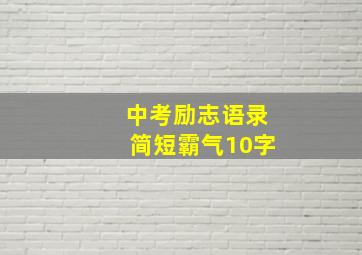 中考励志语录
简短霸气10字